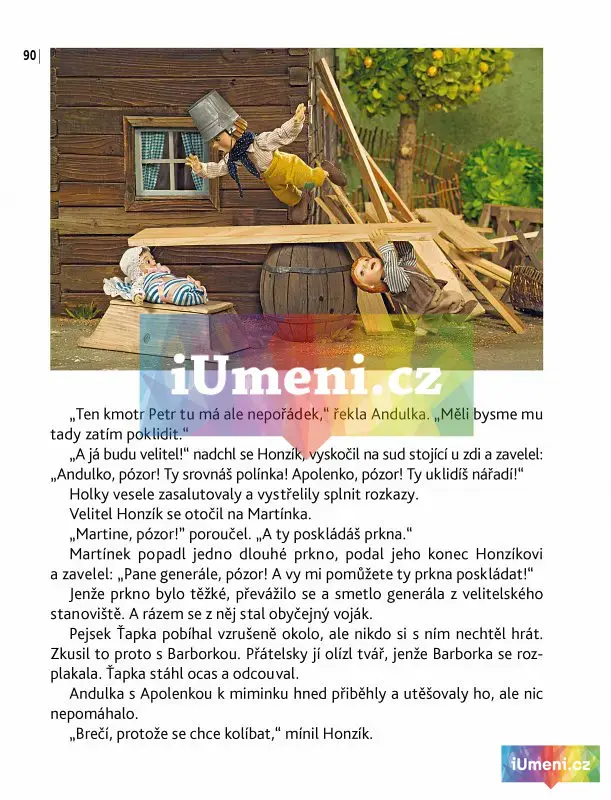 90

iUmeni.cz

„Ten kmotr Petr tu má ale nepořádek," řekla Andulka. „Měli bysme mu tady zatím poklidit."

„A já budu velitel!" nadchl se Honzík, vyskočil na sud stojící u zdi a zavelel: „Andulko, pózor! Ty srovnáš polínka! Apolenko, pózor! Ty uklidíš nářadí!"

Holky vesele zasalutovaly a vystřelily splnit rozkazy.

Velitel Honzík se otočil na Martínka.

„Martine, pózor!" poroučel. „A ty poskládáš prkna."

Martínek popadl jedno dlouhé prkno, podal jeho konec Honzíkovi a zavelel: „Pane generále, pózor! A vy mi pomůžete ty prkna poskládat!"

Jenže prkno bylo těžké, převážilo se a smetlo generála z velitelského stanoviště. A rázem se z něj stal obyčejný voják.

Pejsek Ťapka pobíhal vzrušeně okolo, ale nikdo si s ním nechtěl hrát. Zkusil to proto s Barborkou. Přátelsky jí olízl tvář, jenže Barborka se rozplakala. Ťapka stáhl ocas a odcouval.

Andulka s Apolenkou k miminku hned přiběhly a utěšovaly ho, ale nic nepomáhalo.

„Brečí, protože se chce kolíbat," mínil Honzík.

iUmeni.cz